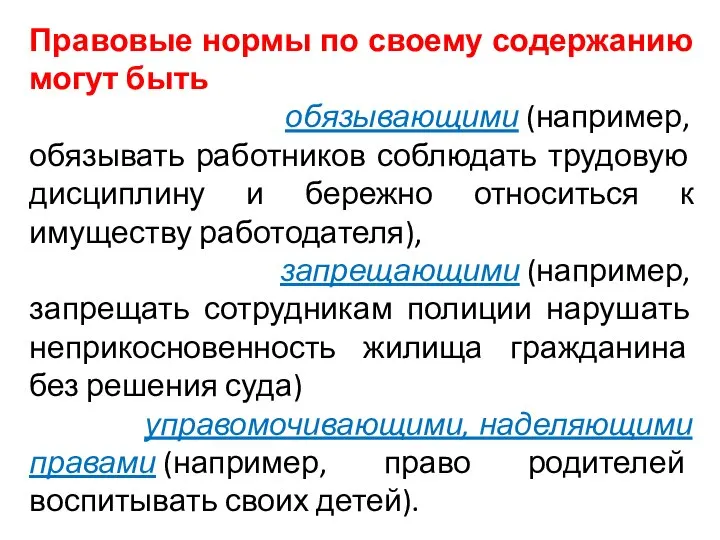 Правовые нормы по своему содержанию могут быть

обязывающими (например, обязывать работников соблюдать трудовую дисциплину и бережно относиться к имуществу работодателя),

запрещающими (например, запрещать сотрудникам полиции нарушать неприкосновенность жилища гражданина без решения суда)

управомочивающими, наделяющими правами (например, право родителей воспитывать своих детей).